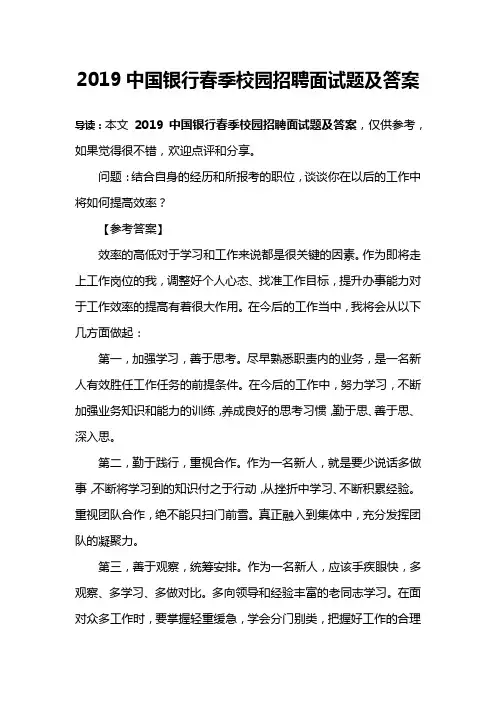 2019 中国银行春季校园招聘面试题及答案

导读：本文 2019 中国银行春季校园招聘面试题及答案，仅供参考，如果觉得很不错，欢迎点评和分享。

问题：结合自身的经历和所报考的职位，谈谈你在以后的工作中将如何提高效率？

【参考答案】

效率的高低对于学习和工作来说都是很关键的因素。作为即将走上工作岗位的我，调整好个人心态、找准工作目标，提升办事能力对于工作效率的提高有着很大作用。在今后的工作当中，我将会从以下几方面做起：

第一，加强学习，善于思考。尽早熟悉职责内的业务，是一名新人有效胜任工作任务的前提条件。在今后的工作中，努力学习，不断加强业务知识和能力的训练，养成良好的思考习惯，勤于思、善于思、深入思。

第二，勤于践行，重视合作。作为一名新人，就是要少说话多做事，不断将学习到的知识付之于行动，从挫折中学习、不断积累经验。重视团队合作，绝不能只扫门前雪。真正融入到集体中，充分发挥团队的凝聚力。

第三，善于观察，统筹安排。作为一名新人，应该手疾眼快，多观察、多学习、多做对比。多向领导和经验丰富的老同志学习。在面对众多工作时，要掌握轻重缓急，学会分门别类，把握好工作的合理